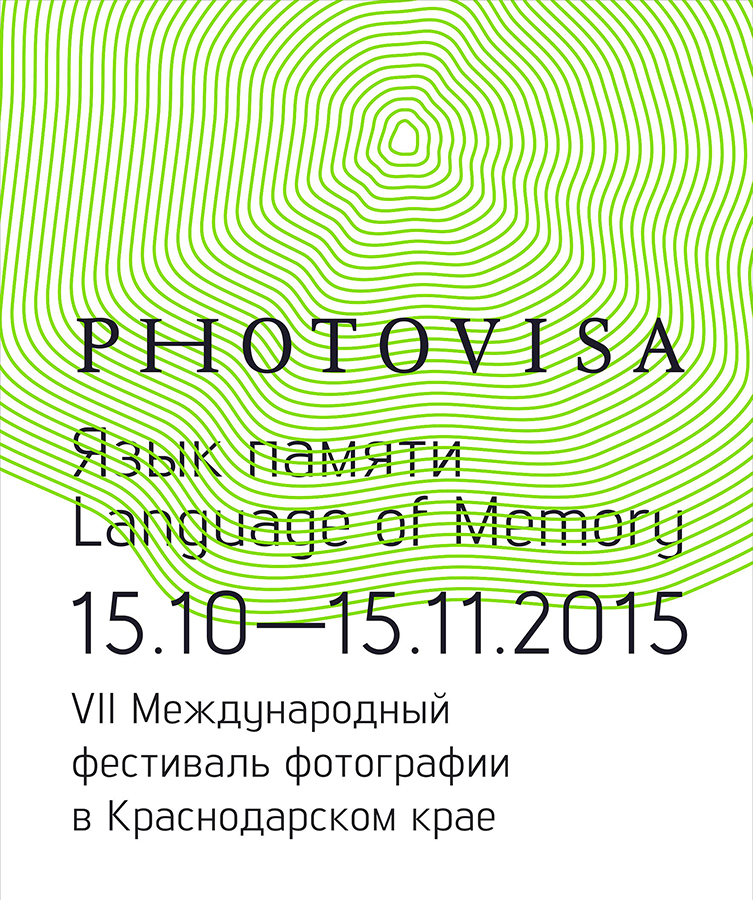 PHOTOVISA

Язык памяти
Language of Memory

15.10—15.11.2015

VII Международный
фестиваль фотографии
в Краснодарском крае